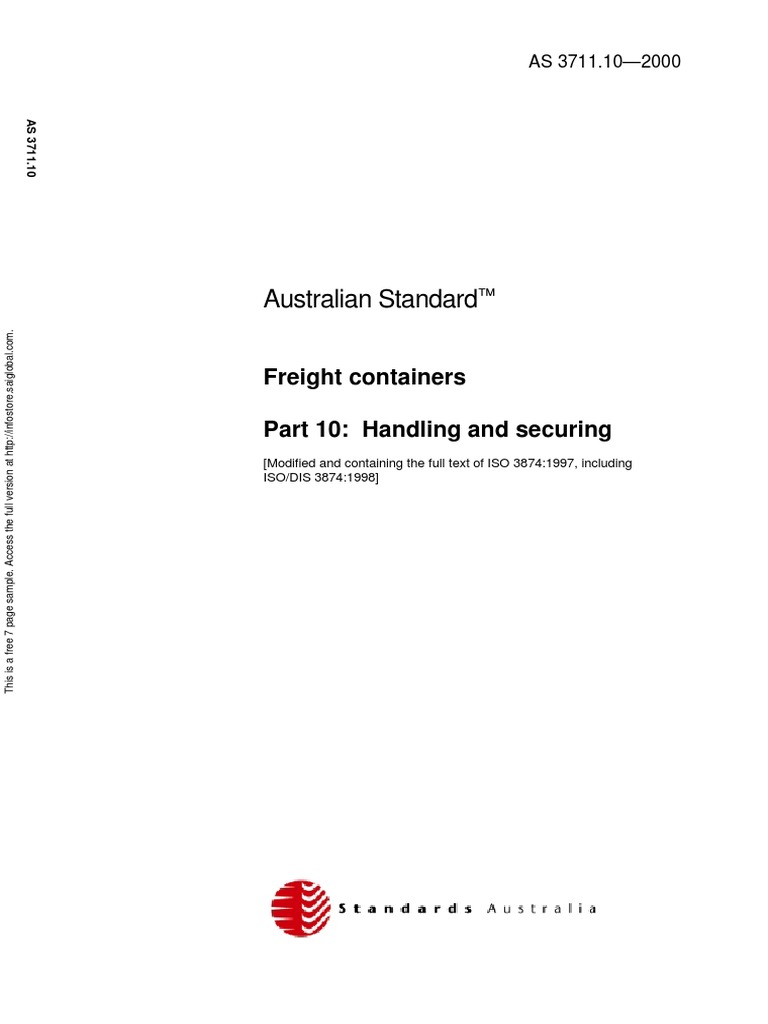 AS 3711.10—2000

AS 3711.10

This is a free 7 page sample. Access the full version at http://infostore.saiglobal.com.

Australian Standard™

Freight containers

Part 10: Handling and securing

[Modified and containing the full text of ISO 3874:1997, including ISO/DIS 3874:1998]

Standards Australia